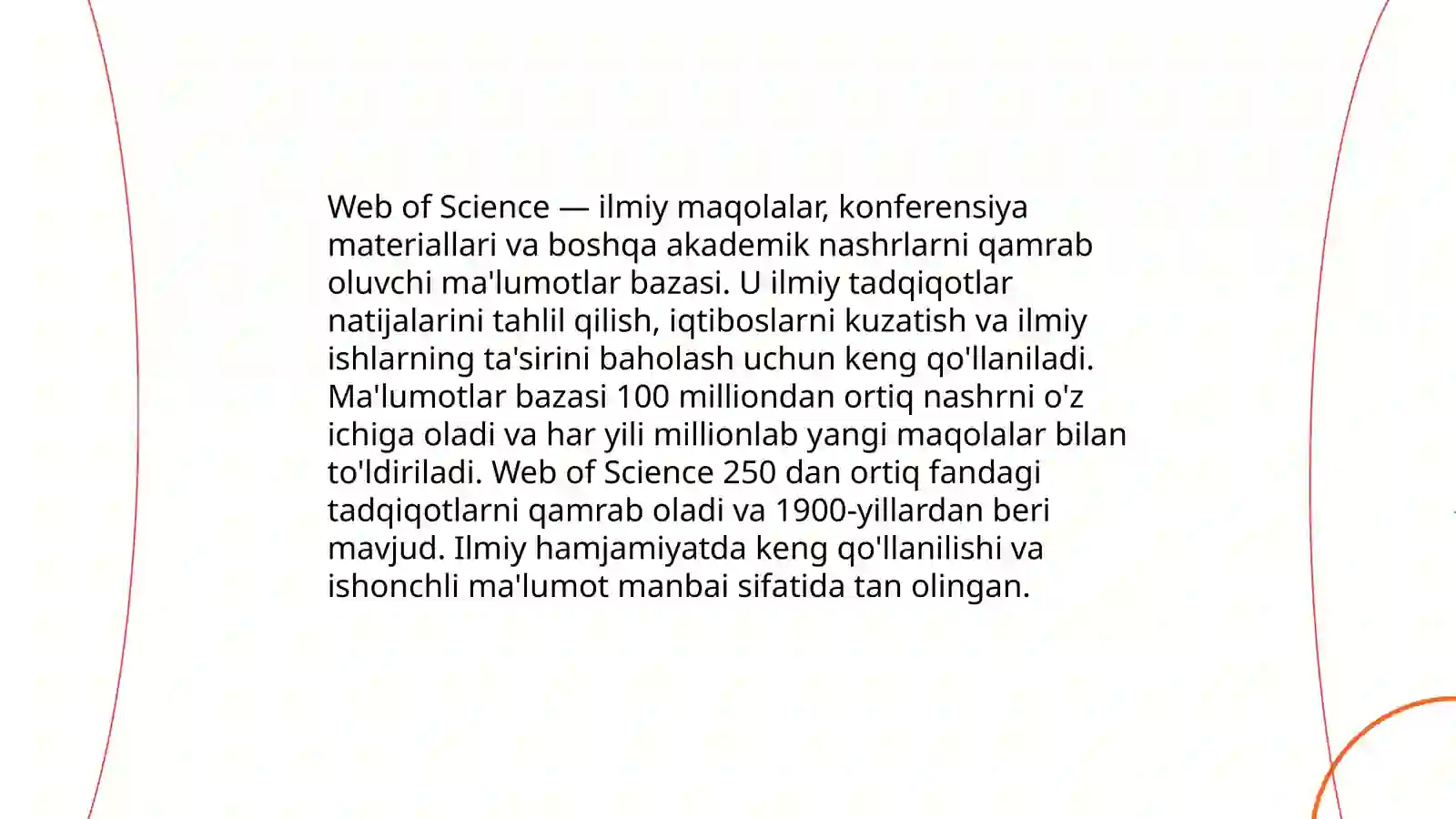 Web of Science — ilmiy maqolalar, konferensiya materiallari va boshqa akademik nashrlarni qamrab oluvchi ma'lumotlar bazasi. U ilmiy tadqiqotlar natijalarini tahlil qilish, iqtiboslarni kuzatish va ilmiy ishlarning ta'sirini baholash uchun keng qo'llaniladi. Ma'lumotlar bazasi 100 milliondan ortiq nashrni o'z ichiga oladi va har yili millionlab yangi maqolalar bilan to'ldiriladi. Web of Science 250 dan ortiq fandagi tadqiqotlarni qamrab oladi va 1900-yillardan beri mavjud. Ilmiy hamjamiyatda keng qo'llanilishi va ishonchli ma'lumot manbai sifatida tan olingan.